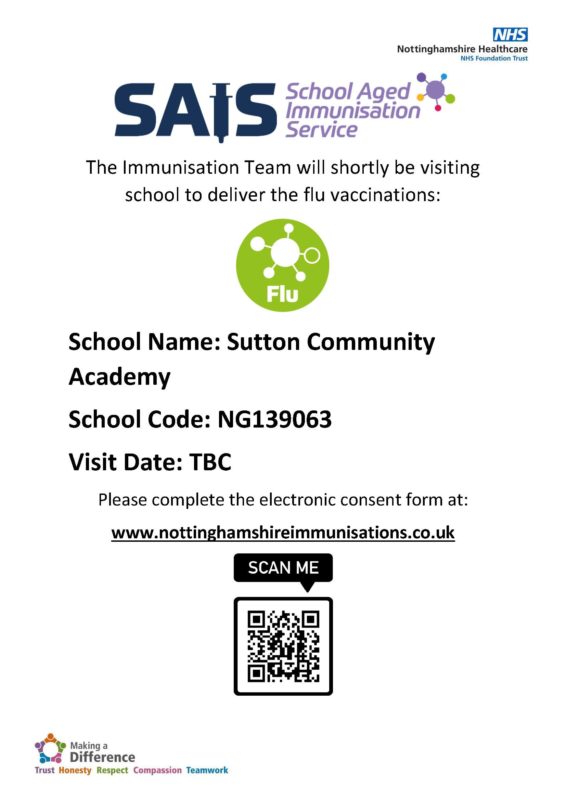 NHS
Nottinghamshire Healthcare
NHS Foundation Trust

SAIS School Aged Immunisation Service

The Immunisation Team will shortly be visiting school to deliver the flu vaccinations:

Flu

School Name: Sutton Community Academy

School Code: NG139063

Visit Date: TBC

Please complete the electronic consent form at:

www.nottinghamshireimmunisations.co.uk

SCAN ME

Making a Difference
Trust Honesty Respect Compassion Teamwork